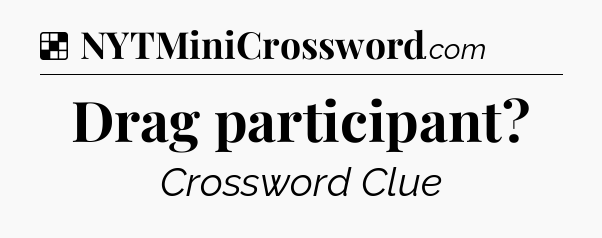 NYTMiniCrossword.com

Drag participant?

Crossword Clue